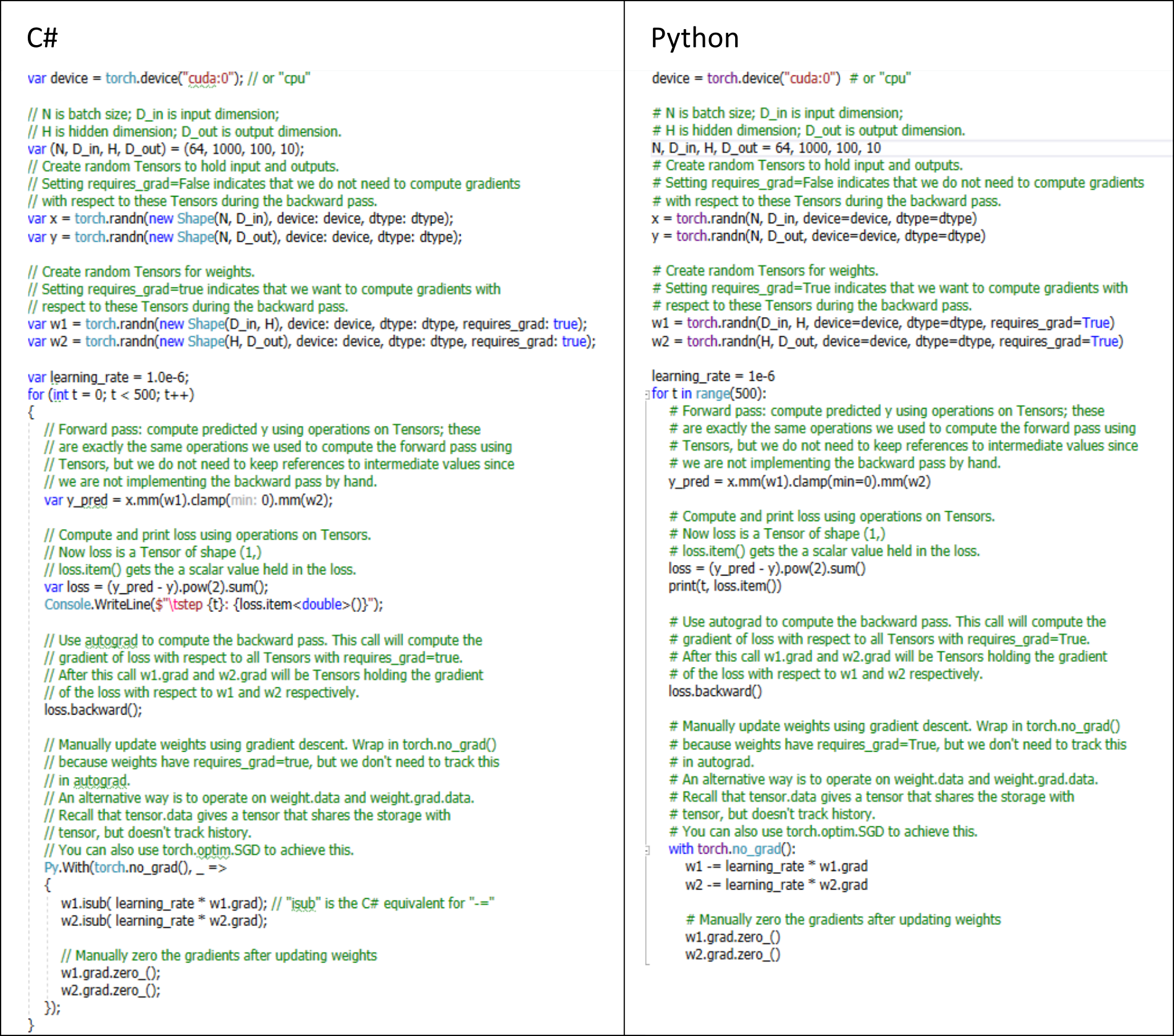 C#

var device = torch.device("cuda:0"); // or "cpu"

// N is batch size; D_in is input dimension;
// H is hidden dimension; D_out is output dimension.
var (N, D_in, H, D_out) = (64, 1000, 100, 10);
// Create random Tensors to hold input and outputs.
// Setting requires_grad=False indicates that we do not need to compute gradients
// with respect to these Tensors during the backward pass.
var x = torch.randn(new Shape(N, D_in), device: device, dtype: dtype);
var y = torch.randn(new Shape(N, D_out), device: device, dtype: dtype);

// Create random Tensors for weights.
// Setting requires_grad=true indicates that we want to compute gradients with
// respect to these Tensors during the backward pass.
var w1 = torch.randn(new Shape(D_in, H), device: device, dtype: dtype, requires_grad: true);
var w2 = torch.randn(new Shape(H, D_out), device: device, dtype: dtype, requires_grad: true);

var learning_rate = 1.0e-6;
for (int t = 0; t < 500; t++)
{
// Forward pass: compute predicted y using operations on Tensors; these
// are exactly the same operations we used to compute the forward pass using
// Tensors, but we do not need to keep references to intermediate values since
// we are not implementing the backward pass by hand.
var y_pred = x.mm(w1).clamp(min: 0).mm(w2);

// Compute and print loss using operations on Tensors.
// Now loss is a Tensor of shape (1,)
// loss.item() gets the a scalar value held in the loss.
var loss = (y_pred - y).pow(2).sum();
Console.WriteLine($"\tstep {t}: {loss.item<double>()}");

// Use autograd to compute the backward pass. This call will compute the
// gradient of loss with respect to all Tensors with requires_grad=true.
// After this call w1.grad and w2.grad will be Tensors holding the gradient
// of the loss with respect to w1 and w2 respectively.
loss.backward();

// Manually update weights using gradient descent. Wrap in torch.no_grad()
// because weights have requires_grad=true, but we don't need to track this
// in autograd.
// An alternative way is to operate on weight.data and weight.grad.data.
// Recall that tensor.data gives a tensor that shares the storage with
// tensor, but doesn't track history.
// You can also use torch.optim.SGD to achieve this.
Py.With(torch.no_grad(), _ =>
{
w1.isub( learning_rate * w1.grad); // "isub" is the C# equivalent for "-="
w2.isub( learning_rate * w2.grad);

// Manually zero the gradients after updating weights
w1.grad.zero_();
w2.grad.zero_();
});
}

Python

device = torch.device("cuda:0") # or "cpu"

# N is batch size; D_in is input dimension;
# H is hidden dimension; D_out is output dimension.
N, D_in, H, D_out = 64, 1000, 100, 10
# Create random Tensors to hold input and outputs.
# Setting requires_grad=False indicates that we do not need to compute gradients
# with respect to these Tensors during the backward pass.
x = torch.randn(N, D_in, device=device, dtype=dtype)
y = torch.randn(N, D_out, device=device, dtype=dtype)

# Create random Tensors for weights.
# Setting requires_grad=True indicates that we want to compute gradients with
# respect to these Tensors during the backward pass.
w1 = torch.randn(D_in, H, device=device, dtype=dtype, requires_grad=True)
w2 = torch.randn(H, D_out, device=device, dtype=dtype, requires_grad=True)

learning_rate = 1e-6
for t in range(500):
# Forward pass: compute predicted y using operations on Tensors; these
# are exactly the same operations we used to compute the forward pass using
# Tensors, but we do not need to keep references to intermediate values since
# we are not implementing the backward pass by hand.
y_pred = x.mm(w1).clamp(min=0).mm(w2)

# Compute and print loss using operations on Tensors.
# Now loss is a Tensor of shape (1,)
# loss.item() gets the a scalar value held in the loss.
loss = (y_pred - y).pow(2).sum()
print(t, loss.item())

# Use autograd to compute the backward pass. This call will compute the
# gradient of loss with respect to all Tensors with requires_grad=True.
# After this call w1.grad and w2.grad will be Tensors holding the gradient
# of the loss with respect to w1 and w2 respectively.
loss.backward()

# Manually update weights using gradient descent. Wrap in torch.no_grad()
# because weights have requires_grad=True, but we don't need to track this
# in autograd.
# An alternative way is to operate on weight.data and weight.grad.data.
# Recall that tensor.data gives a tensor that shares the storage with
# tensor, but doesn't track history.
# You can also use torch.optim.SGD to achieve this.
with torch.no_grad():
w1 -= learning_rate * w1.grad
w2 -= learning_rate * w2.grad

# Manually zero the gradients after updating weights
w1.grad.zero_()
w2.grad.zero_()